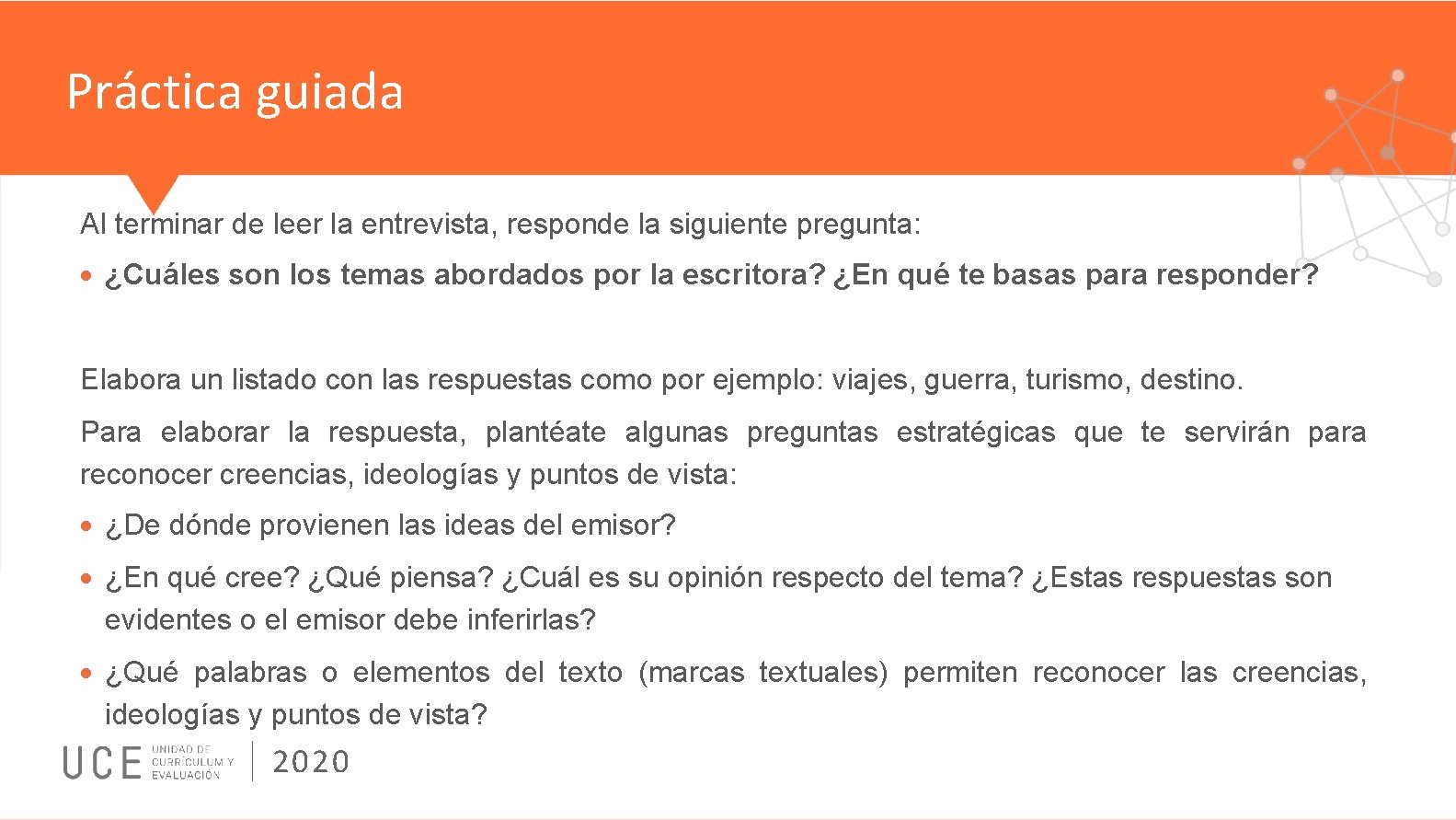 Práctica guiada

Al terminar de leer la entrevista, responde la siguiente pregunta:

• ¿Cuáles son los temas abordados por la escritora? ¿En qué te basas para responder?

Elabora un listado con las respuestas como por ejemplo: viajes, guerra, turismo, destino.

Para elaborar la respuesta, plantéate algunas preguntas estratégicas que te servirán para reconocer creencias, ideologías y puntos de vista:

• ¿De dónde provienen las ideas del emisor?

• ¿En qué cree? ¿Qué piensa? ¿Cuál es su opinión respecto del tema? ¿Estas respuestas son evidentes o el emisor debe inferirlas?

• ¿Qué palabras o elementos del texto (marcas textuales) permiten reconocer las creencias, ideologías y puntos de vista?

UCE UNIDAD DE CURRÍCULUM Y EVALUACIÓN 2020